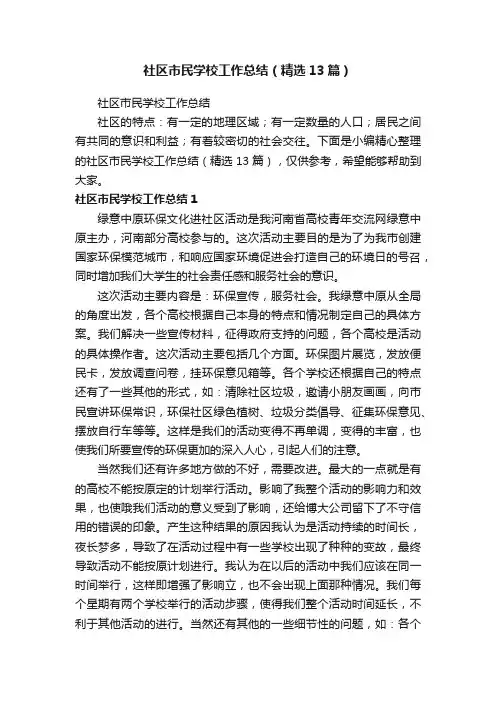 社区市民学校工作总结（精选13篇）

社区市民学校工作总结

社区的特点：有一定的地理区域；有一定数量的人口；居民之间有共同的意识和利益；有着较密切的社会交往。下面是小编精心整理的社区市民学校工作总结（精选13篇），仅供参考，希望能够帮助到大家。

社区市民学校工作总结1

绿意中原环保文化进社区活动是我河南省高校青年交流网绿意中原主办，河南部分高校参与的。这次活动主要目的是为了为我市创建国家环保模范城市，和响应国家环境促进会打造自己的环境日的号召，同时增加我们大学生的社会责任感和服务社会的意识。

这次活动主要内容是：环保宣传，服务社会。我绿意中原从全局的角度出发，各个高校根据自己本身的特点和情况制定自己的具体方案。我们解决一些宣传材料，征得政府支持的问题，各个高校是活动的具体操作者。这次活动主要包括几个方面。环保图片展览，发放便民卡，发放调查问卷，挂环保意见箱等。各个学校还根据自己的特点还有了一些其他的形式，如：清除社区垃圾，邀请小朋友画画，向市民宣讲环保常识，环保社区绿色植树、垃圾分类倡导、征集环保意见、摆放自行车等等。这样是我们的活动变得不再单调，变得的丰富，也使我们所要宣传的环保更加的深入人心，引起人们的注意。

当然我们还有许多地方做的不好，需要改进。最大的一点就是有的高校不能按原定的计划举行活动。影响了我整个活动的影响力和效果，也使哦我们活动的意义受到了影响，还给博大公司留下了不守信用的错误的印象。产生这种结果的原因我认为是活动持续的时间长，夜长梦多，导致了在活动过程中有一些学校出现了种种的变故，最终导致活动不能按原计划进行。我认为在以后的活动中我们应该在同一时间举行，这样即增强了影响立，也不会出现上面那种情况。我们每个星期有两个学校举行的活动步骤，使得我们整个活动时间延长，不利于其他活动的进行。当然还有其他的一些细节性的问题，如：各个